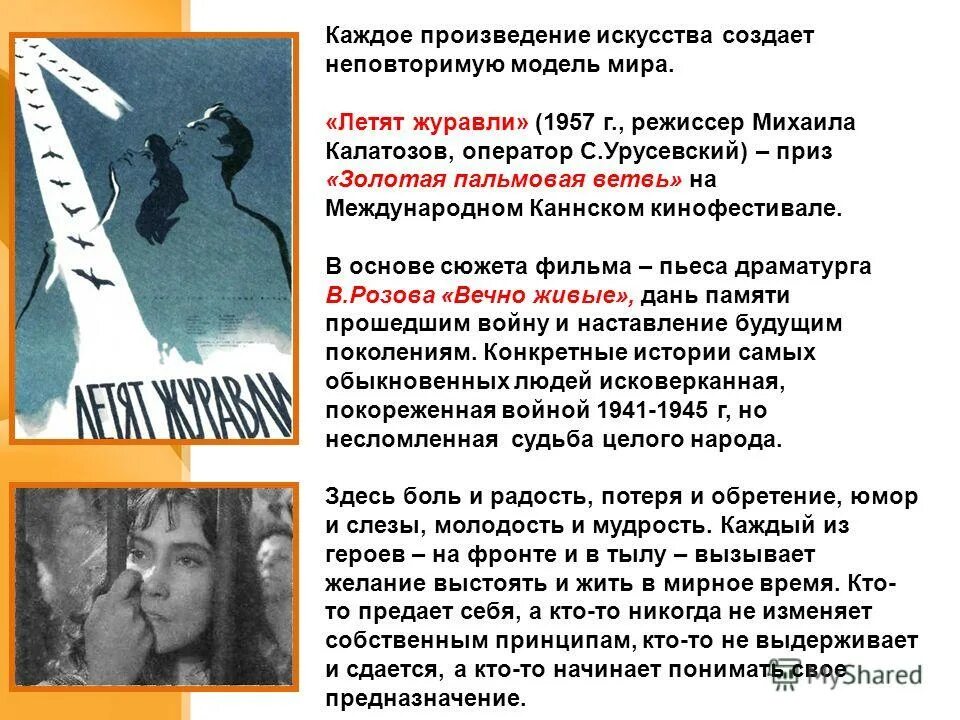 ЛЕТЯТ ЖУРАВЛИ

Каждое произведение искусства создает неповторимую модель мира.

«Летят журавли» (1957 г., режиссер Михаила Калатозов, оператор С.Урусевский) – приз «Золотая пальмовая ветвь» на Международном Каннском кинофестивале.

В основе сюжета фильма – пьеса драматурга В.Розова «Вечно живые», дань памяти прошедшим войну и наставление будущим поколениям. Конкретные истории самых обыкновенных людей исковерканная, покореженная войной 1941-1945 г, но несломленная судьба целого народа.

Здесь боль и радость, потеря и обретение, юмор и слезы, молодость и мудрость. Каждый из героев – на фронте и в тылу – вызывает желание выстоять и жить в мирное время. Кто-то предает себя, а кто-то никогда не изменяет собственным принципам, кто-то не выдерживает и сдается, а кто-то начинает понимать свое предназначение.

MyShared